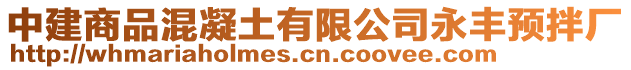 中建商品混凝土有限公司永丰预拌厂
http://whmariaholmes.cn.coovee.com